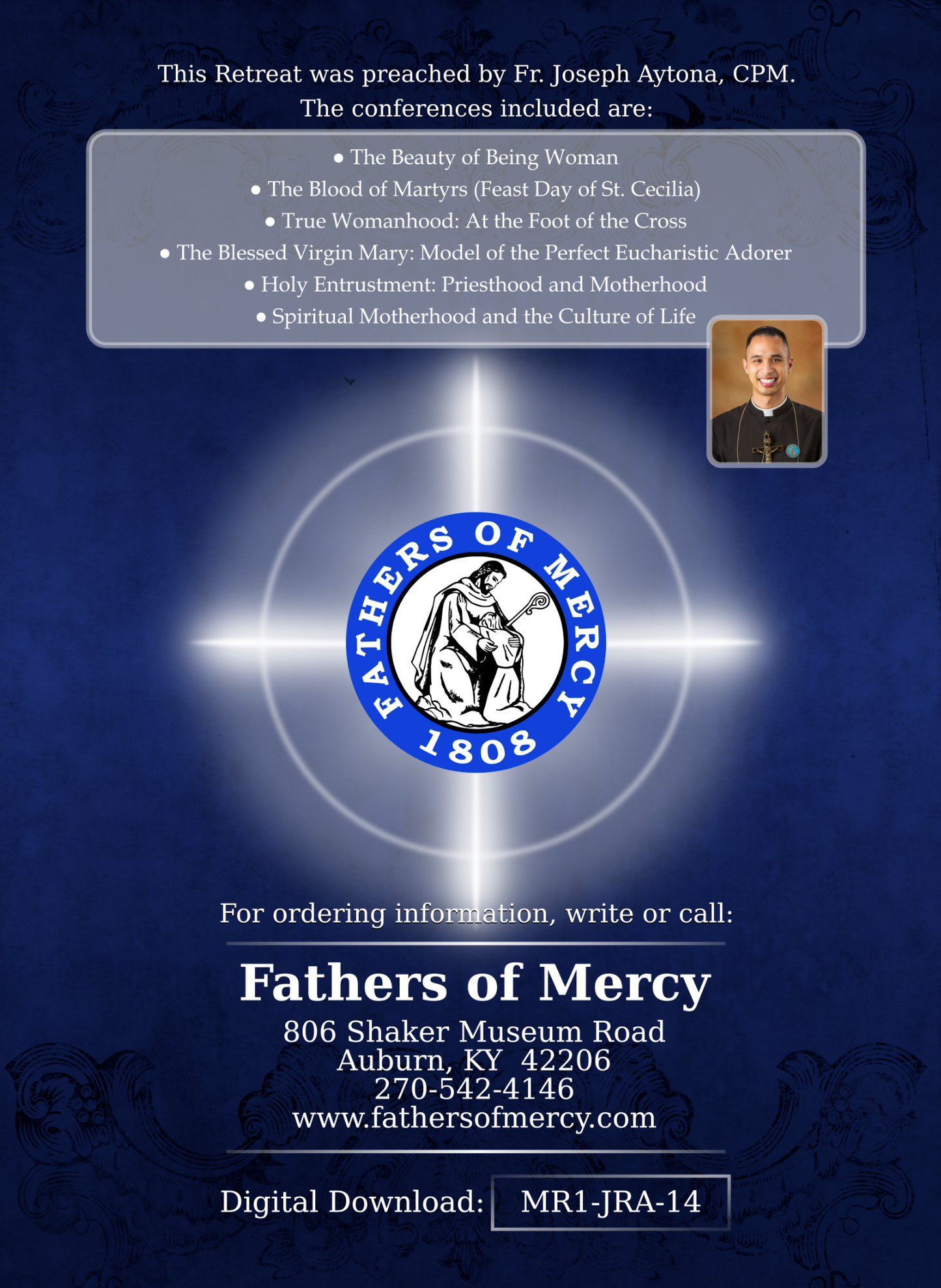 This Retreat was preached by Fr. Joseph Aytona, CPM.
The conferences included are:

• The Beauty of Being Woman
• The Blood of Martyrs (Feast Day of St. Cecilia)
• True Womanhood: At the Foot of the Cross
• The Blessed Virgin Mary: Model of the Perfect Eucharistic Adorer
• Holy Entrustment: Priesthood and Motherhood
• Spiritual Motherhood and the Culture of Life

FATHERS OF MERCY
1808

For ordering information, write or call:

Fathers of Mercy
806 Shaker Museum Road
Auburn, KY 42206
270-542-4146
www.fathersofmercy.com

Digital Download: MR1-JRA-14